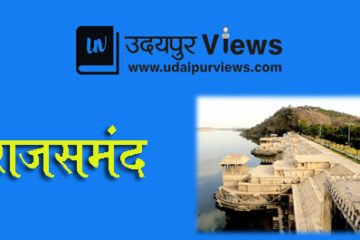 UV
उदयपुर Views
www.udaipurviews.com

राजसमंद